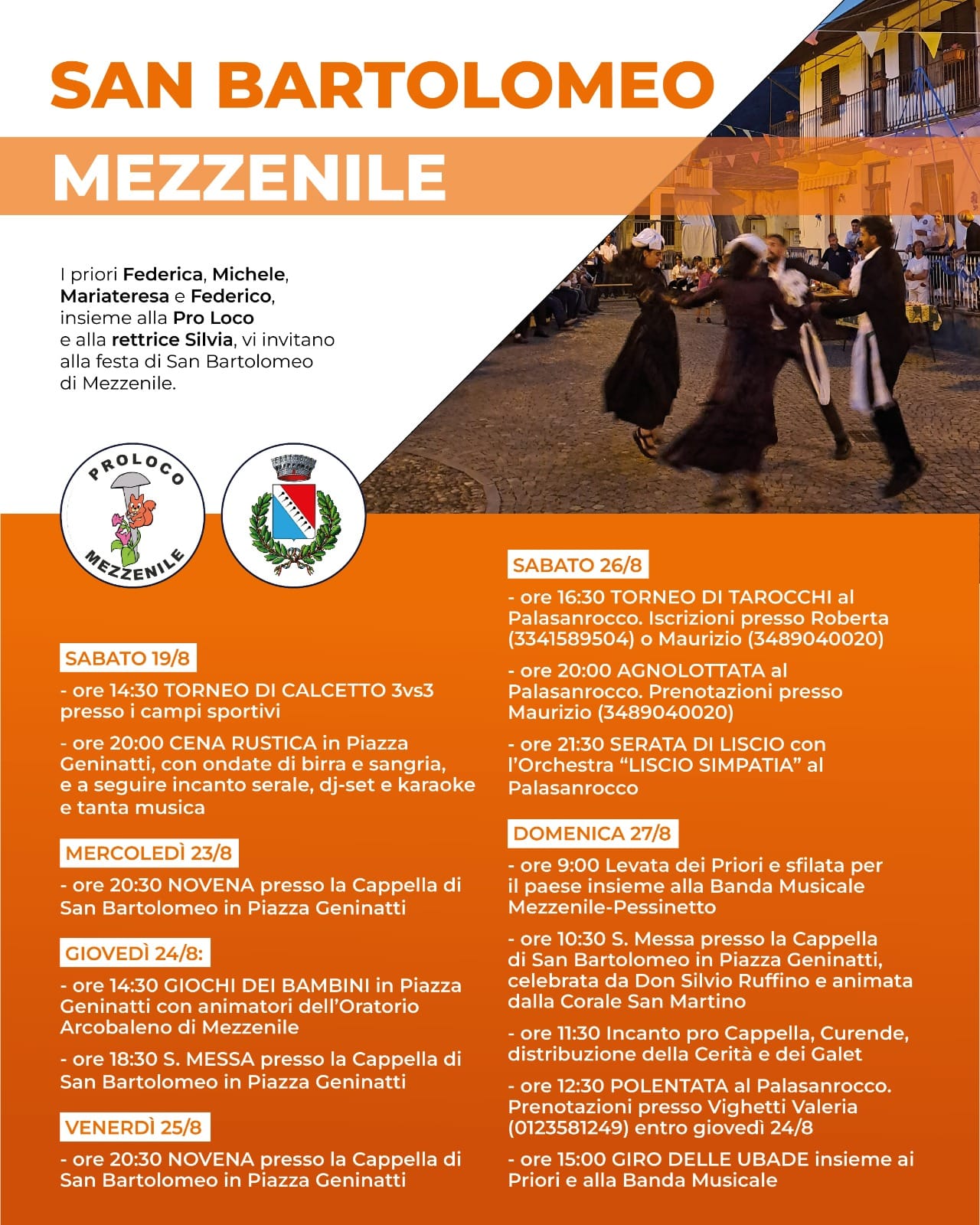 SAN BARTOLOMEO

MEZZENILE

I priori Federica, Michele, Mariateresa e Federico, insieme alla Pro Loco e alla rettrice Silvia, vi invitano alla festa di San Bartolomeo di Mezzenile.

PROLOCO MEZZENILE

SABATO 19/8

- ore 14:30 TORNEO DI CALCETTO 3vs3 presso i campi sportivi

- ore 20:00 CENA RUSTICA in Piazza Geninatti, con ondate di birra e sangria, e a seguire incanto serale, dj-set e karaoke e tanta musica

MERCOLEDÌ 23/8

- ore 20:30 NOVENA presso la Cappella di San Bartolomeo in Piazza Geninatti

GIOVEDÌ 24/8:

- ore 14:30 GIOCHI DEI BAMBINI in Piazza Geninatti con animatori dell'Oratorio Arcobaleno di Mezzenile

- ore 18:30 S. MESSA presso la Cappella di San Bartolomeo in Piazza Geninatti

VENERDÌ 25/8

- ore 20:30 NOVENA presso la Cappella di San Bartolomeo in Piazza Geninatti

SABATO 26/8

- ore 16:30 TORNEO DI TAROCCHI al Palasanrocco. Iscrizioni presso Roberta (3341589504) o Maurizio (3489040020)

- ore 20:00 AGNOLOTTATA al Palasanrocco. Prenotazioni presso Maurizio (3489040020)

- ore 21:30 SERATA DI LISCIO con l'Orchestra "LISCIO SIMPATIA" al Palasanrocco

DOMENICA 27/8

- ore 9:00 Levata dei Priori e sfilata per il paese insieme alla Banda Musicale Mezzenile-Pessinetto

- ore 10:30 S. Messa presso la Cappella di San Bartolomeo in Piazza Geninatti, celebrata da Don Silvio Ruffino e animata dalla Corale San Martino

- ore 11:30 Incanto pro Cappella, Curende, distribuzione della Cerità e dei Galet

- ore 12:30 POLENTATA al Palasanrocco. Prenotazioni presso Vighetti Valeria (0123581249) entro giovedì 24/8

- ore 15:00 GIRO DELLE UBADE insieme ai Priori e alla Banda Musicale